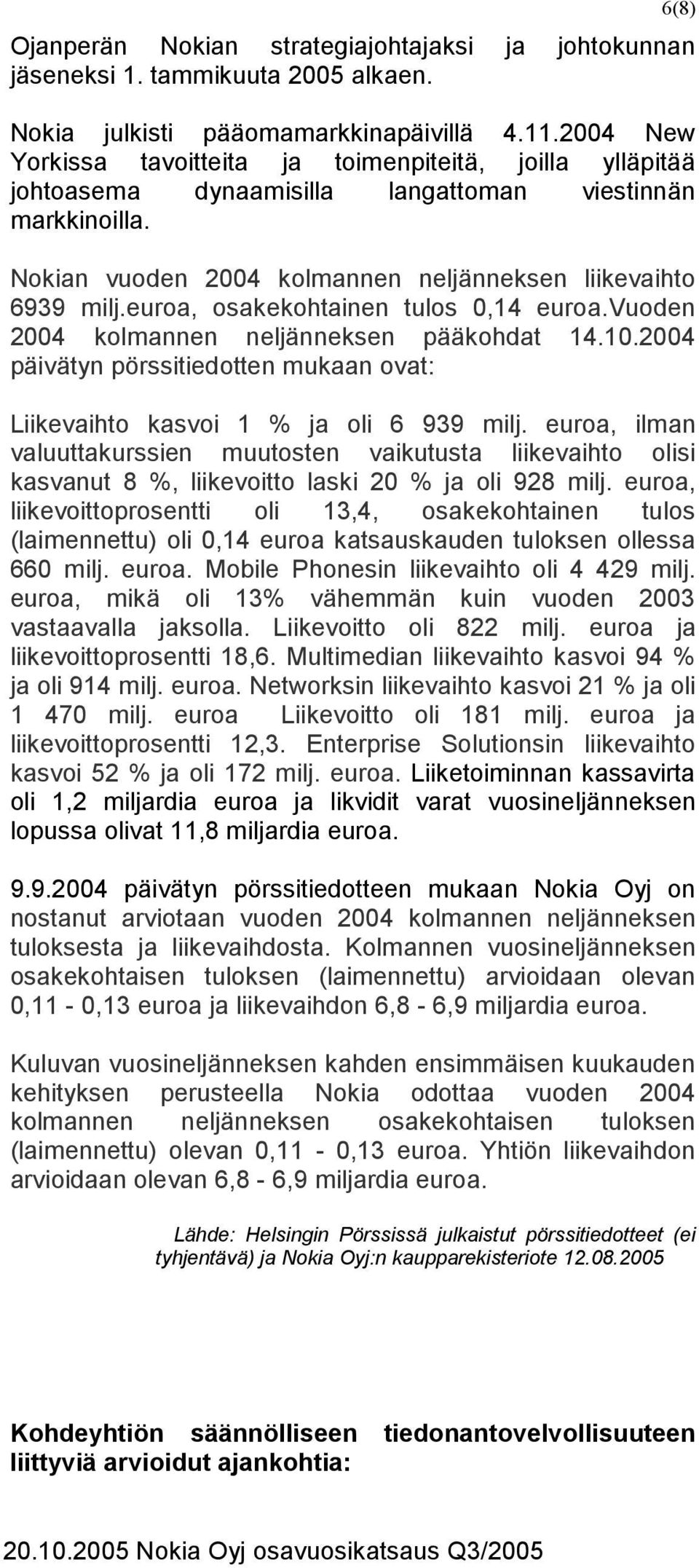 6(8)

Ojanperän Nokian strategiajohtajaksi ja johtokunnan jäseneksi 1. tammikuuta 2005 alkaen.

Nokia julkisti pääomamarkkinapäivillä 4.11.2004 New Yorkissa tavoitteita ja toimenpiteitä, joilla ylläpitää johtoasema dynaamisilla langattoman viestinnän markkinoilla.

Nokian vuoden 2004 kolmannen neljänneksen liikevaihto 6939 milj.euroa, osakekohtainen tulos 0,14 euroa.Vuoden 2004 kolmannen neljänneksen pääkohdat 14.10.2004 päivätyn pörssitiedotten mukaan ovat:

Liikevaihto kasvoi 1 % ja oli 6 939 milj. euroa, ilman valuuttakurssien muutosten vaikutusta liikevaihto olisi kasvanut 8 %, liikevoitto laski 20 % ja oli 928 milj. euroa, liikevoittoprosentti oli 13,4, osakekohtainen tulos (laimennettu) oli 0,14 euroa katsauskauden tuloksen ollessa 660 milj. euroa. Mobile Phonesin liikevaihto oli 4 429 milj. euroa, mikä oli 13% vähemmän kuin vuoden 2003 vastaavalla jaksolla. Liikevoitto oli 822 milj. euroa ja liikevoittoprosentti 18,6. Multimedian liikevaihto kasvoi 94 % ja oli 914 milj. euroa. Networksin liikevaihto kasvoi 21 % ja oli 1 470 milj. euroa Liikevoitto oli 181 milj. euroa ja liikevoittoprosentti 12,3. Enterprise Solutionsin liikevaihto kasvoi 52 % ja oli 172 milj. euroa. Liiketoiminnan kassavirta oli 1,2 miljardia euroa ja likvidit varat vuosineljänneksen lopussa olivat 11,8 miljardia euroa.

9.9.2004 päivätyn pörssitiedotteen mukaan Nokia Oyj on nostanut arviotaan vuoden 2004 kolmannen neljänneksen tuloksesta ja liikevaihdosta. Kolmannen vuosineljänneksen osakekohtaisen tuloksen (laimennettu) arvioidaan olevan 0,11 - 0,13 euroa ja liikevaihdon 6,8 - 6,9 miljardia euroa.

Kuluvan vuosineljänneksen kahden ensimmäisen kuukauden kehityksen perusteella Nokia odottaa vuoden 2004 kolmannen neljänneksen osakekohtaisen tuloksen (laimennettu) olevan 0,11 - 0,13 euroa. Yhtiön liikevaihdon arvioidaan olevan 6,8 - 6,9 miljardia euroa.

Lähde: Helsingin Pörssissä julkaistut pörssitiedotteet (ei tyhjentävä) ja Nokia Oyj:n kaupparekisteriote 12.08.2005

Kohdeyhtiön säännölliseen tiedonantovelvollisuuteen liittyviä arvioidut ajankohtia:

20.10.2005 Nokia Oyj osavuosikatsaus Q3/2005